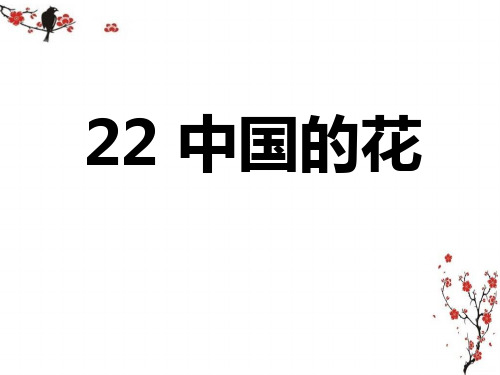 22 中国的花